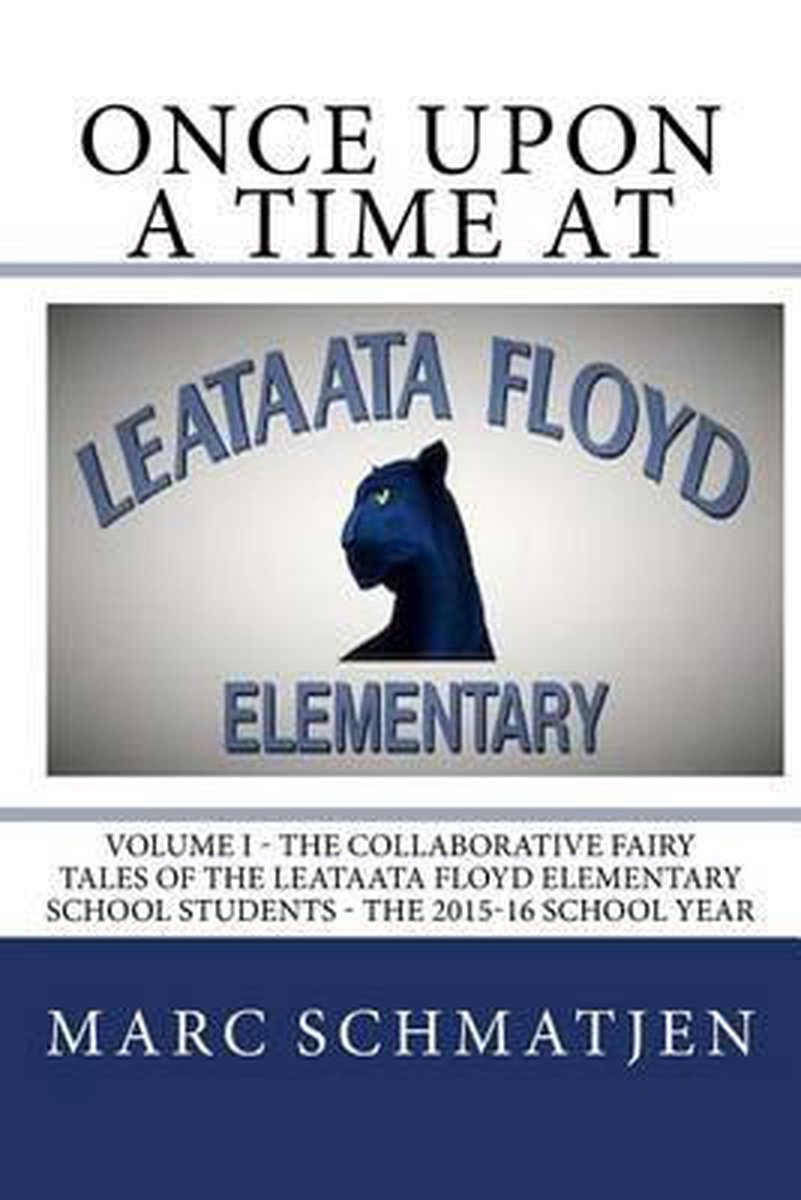 ONCE UPON
A TIME AT

LEATAATA FLOYD

ELEMENTARY

VOLUME I - THE COLLABORATIVE FAIRY TALES OF THE LEATAATA FLOYD ELEMENTARY SCHOOL STUDENTS - THE 2015-16 SCHOOL YEAR

MARC SCHMATJEN